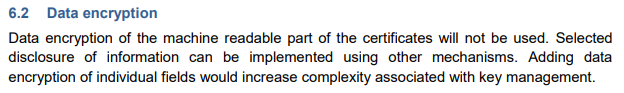 6.2 Data encryption

Data encryption of the machine readable part of the certificates will not be used. Selected disclosure of information can be implemented using other mechanisms. Adding data encryption of individual fields would increase complexity associated with key management.